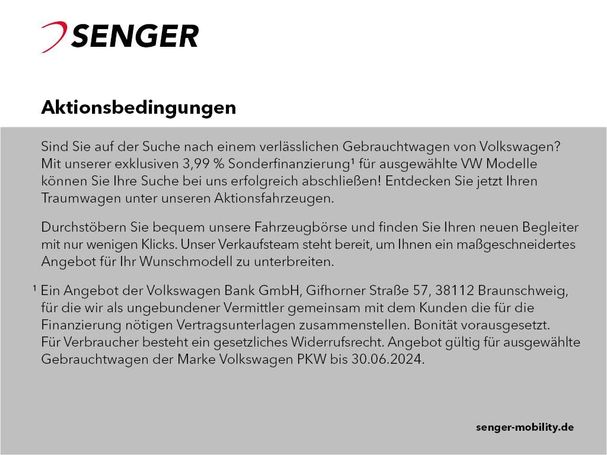 SENGER

Aktionsbedingungen

Sind Sie auf der Suche nach einem verlässlichen Gebrauchtwagen von Volkswagen? Mit unserer exklusiven 3,99 % Sonderfinanzierung¹ für ausgewählte VW Modelle können Sie Ihre Suche bei uns erfolgreich abschließen! Entdecken Sie jetzt Ihren Traumwagen unter unseren Aktionsfahrzeugen.

Durchstöbern Sie bequem unsere Fahrzeugbörse und finden Sie Ihren neuen Begleiter mit nur wenigen Klicks. Unser Verkaufsteam steht bereit, um Ihnen ein maßgeschneidertes Angebot für Ihr Wunschmodell zu unterbreiten.

¹ Ein Angebot der Volkswagen Bank GmbH, Gifhorner Straße 57, 38112 Braunschweig, für die wir als ungebundener Vermittler gemeinsam mit dem Kunden die für die Finanzierung nötigen Vertragsunterlagen zusammenstellen. Bonität vorausgesetzt. Für Verbraucher besteht ein gesetzliches Widerrufsrecht. Angebot gültig für ausgewählte Gebrauchtwagen der Marke Volkswagen PKW bis 30.06.2024.

senger-mobility.de